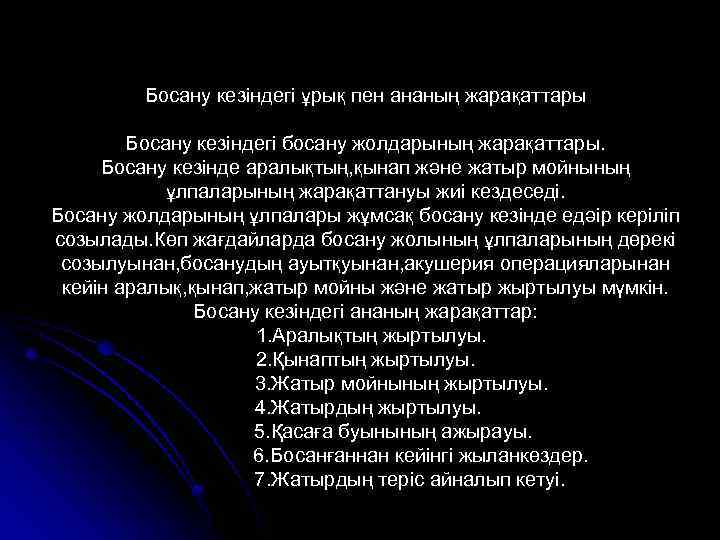 Босану кезіндегі ұрық пен ананың жарақаттары

Босану кезіндегі босану жолдарының жарақаттары.
Босану кезінде аралықтың,қынап және жатыр мойнының ұлпаларының жарақаттануы жиі кездеседі.
Босану жолдарының ұлпалары жұмсақ босану кезінде едәір керіліп созылады.Көп жағдайларда босану жолының ұлпаларының дөрекі созылуынан,босанудың ауытқуынан,акушерия операцияларынан кейін аралық,қынап,жатыр мойны және жатыр жыртылуы мүмкін.
Босану кезіндегі ананың жарақаттар:
1.Аралықтың жыртылуы.
2.Қынаптың жыртылуы.
3.Жатыр мойнының жыртылуы.
4.Жатырдың жыртылуы.
5.Қасаға буынының ажырауы.
6.Босанғаннан кейінгі жыланкөздер.
7.Жатырдың теріс айналып кетуі.